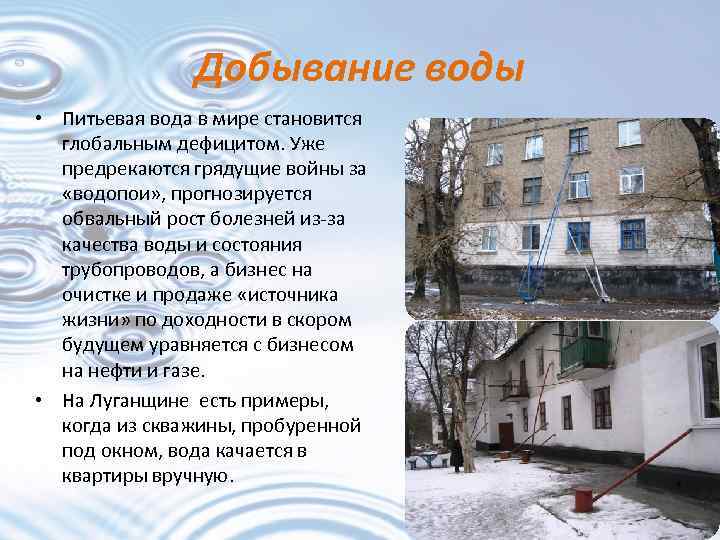 Добывание воды

• Питьевая вода в мире становится глобальным дефицитом. Уже предрекаются грядущие войны за «водопои», прогнозируется обвальный рост болезней из-за качества воды и состояния трубопроводов, а бизнес на очистке и продаже «источника жизни» по доходности в скором будущем уравняется с бизнесом на нефти и газе.

• На Луганщине есть примеры, когда из скважины, пробуренной под окном, вода качается в квартиры вручную.